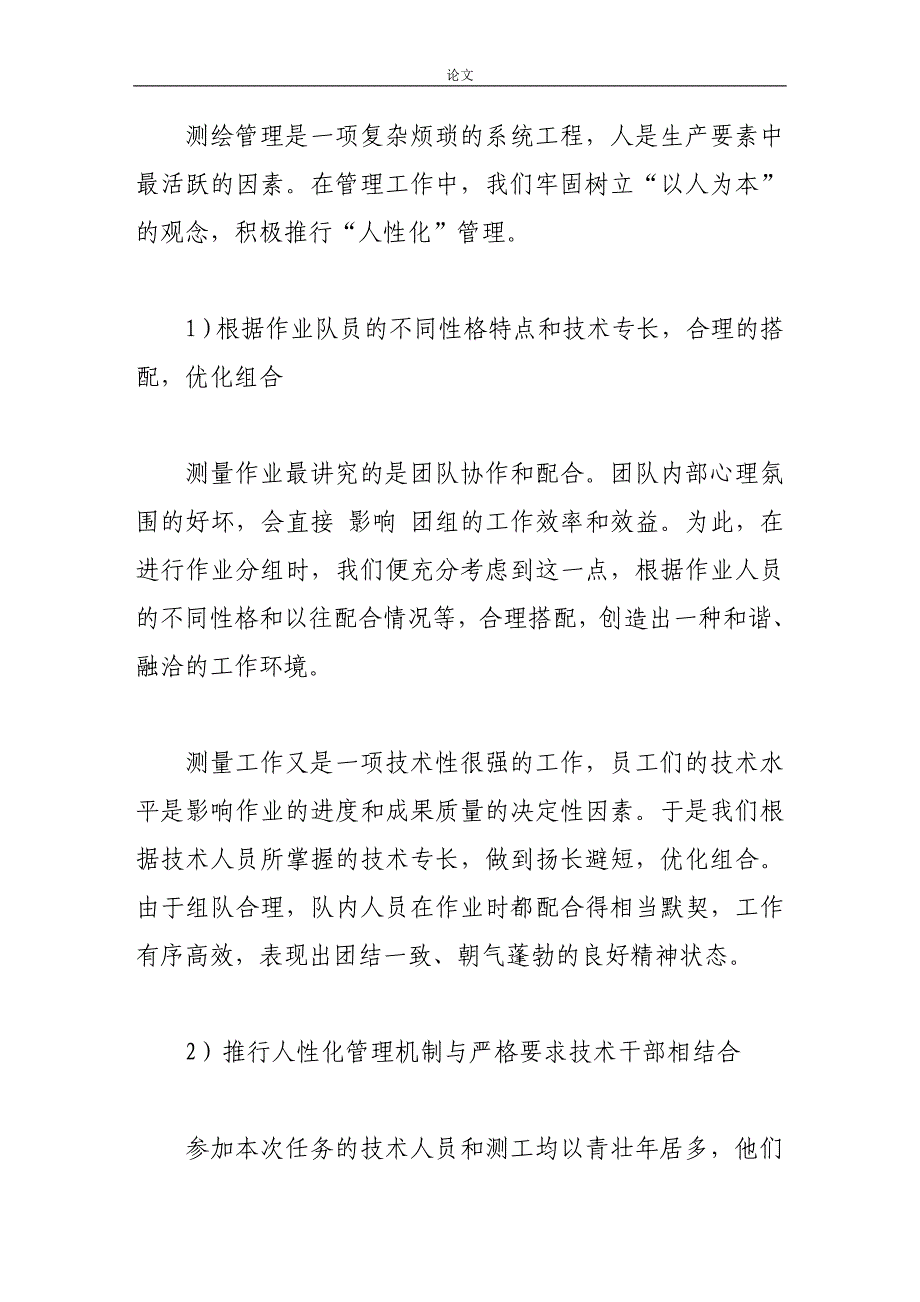 论文

测绘管理是一项复杂烦琐的系统工程，人是生产要素中最活跃的因素。在管理工作中，我们牢固树立“以人为本”的观念，积极推行“人性化”管理。

1)根据作业队员的不同性格特点和技术专长，合理的搭配，优化组合

测量作业最讲究的是团队协作和配合。团队内部心理氛围的好坏，会直接 影响 团组的工作效率和效益。为此，在进行作业分组时，我们便充分考虑到这一点，根据作业人员的不同性格和以往配合情况等，合理搭配，创造出一种和谐、融洽的工作环境。

测量工作又是一项技术性很强的工作，员工们的技术水平是影响作业的进度和成果质量的决定性因素。于是我们根据技术人员所掌握的技术专长，做到扬长避短，优化组合。由于组队合理，队内人员在作业时都配合得相当默契，工作有序高效，表现出团结一致、朝气蓬勃的良好精神状态。

2）推行人性化管理机制与严格要求技术干部相结合

参加本次任务的技术人员和测工均以青壮年居多，他们